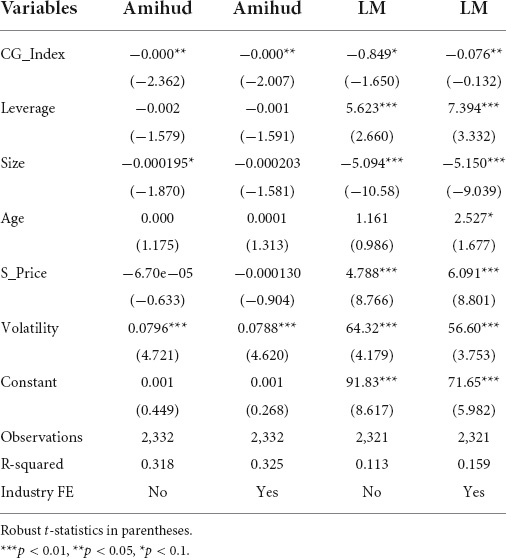 | Variables | Amihud | Amihud | LM | LM |
|---|---|---|---|---|
| CG_Index | −0.000** | −0.000** | −0.849* | −0.076** |
| | (−2.362) | (−2.007) | (−1.650) | (−0.132) |
| Leverage | −0.002 | −0.001 | 5.623*** | 7.394*** |
| | (−1.579) | (−1.591) | (2.660) | (3.332) |
| Size | −0.000195* | −0.000203 | −5.094*** | −5.150*** |
| | (−1.870) | (−1.581) | (−10.58) | (−9.039) |
| Age | 0.000 | 0.0001 | 1.161 | 2.527* |
| | (1.175) | (1.313) | (0.986) | (1.677) |
| S_Price | −6.70e−05 | −0.000130 | 4.788*** | 6.091*** |
| | (−0.633) | (−0.904) | (8.766) | (8.801) |
| Volatility | 0.0796*** | 0.0788*** | 64.32*** | 56.60*** |
| | (4.721) | (4.620) | (4.179) | (3.753) |
| Constant | 0.001 | 0.001 | 91.83*** | 71.65*** |
| | (0.449) | (0.268) | (8.617) | (5.982) |
| Observations | 2,332 | 2,332 | 2,321 | 2,321 |
| R-squared | 0.318 | 0.325 | 0.113 | 0.159 |
| Industry FE | No | Yes | No | Yes |

Robust $t$-statistics in parentheses.
$^{***}p < 0.01$, $^{**}p < 0.05$, $^{*}p < 0.1$.